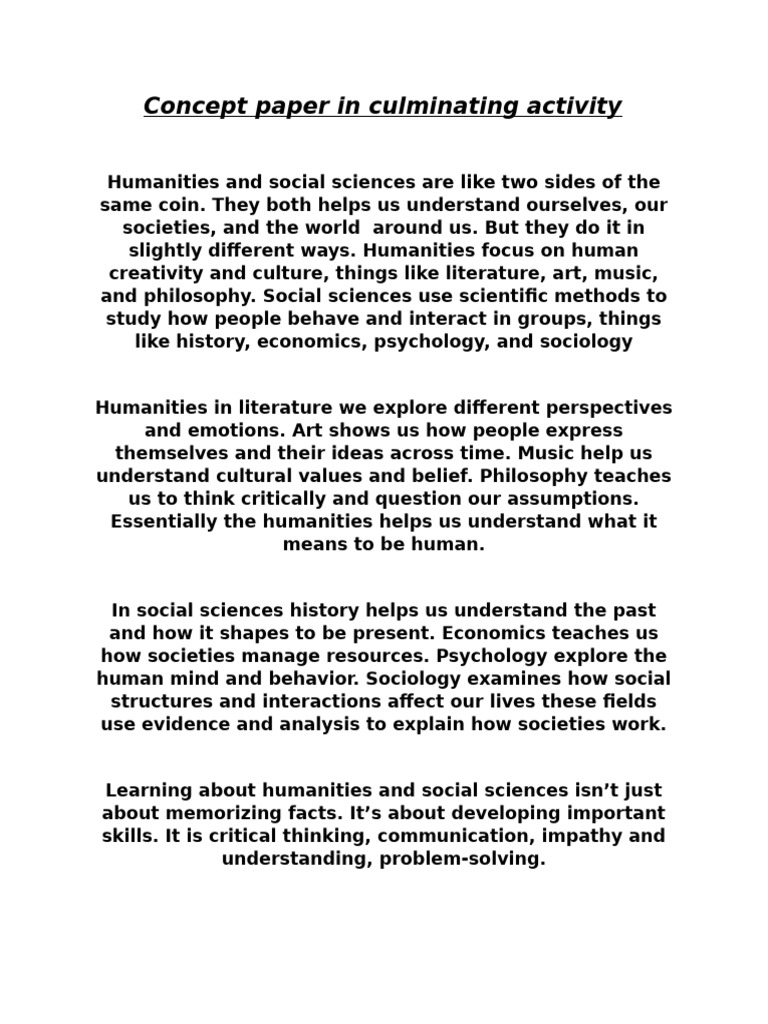 Concept paper in culminating activity

Humanities and social sciences are like two sides of the same coin. They both helps us understand ourselves, our societies, and the world around us. But they do it in slightly different ways. Humanities focus on human creativity and culture, things like literature, art, music, and philosophy. Social sciences use scientific methods to study how people behave and interact in groups, things like history, economics, psychology, and sociology

Humanities in literature we explore different perspectives and emotions. Art shows us how people express themselves and their ideas across time. Music help us understand cultural values and belief. Philosophy teaches us to think critically and question our assumptions. Essentially the humanities helps us understand what it means to be human.

In social sciences history helps us understand the past and how it shapes to be present. Economics teaches us how societies manage resources. Psychology explore the human mind and behavior. Sociology examines how social structures and interactions affect our lives these fields use evidence and analysis to explain how societies work.

Learning about humanities and social sciences isn't just about memorizing facts. It's about developing important skills. It is critical thinking, communication, impathy and understanding, problem-solving.